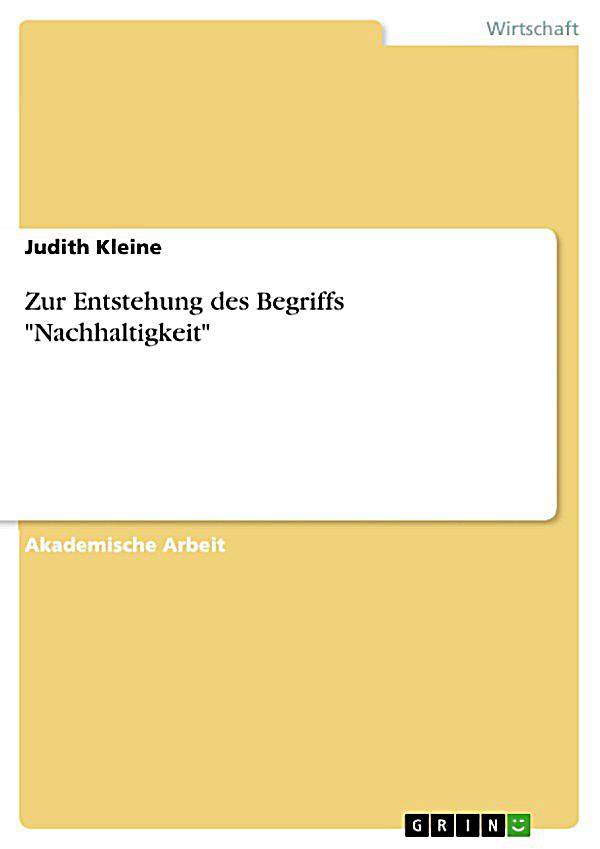 Wirtschaft

Judith Kleine

Zur Entstehung des Begriffs "Nachhaltigkeit"

Akademische Arbeit

GRIN